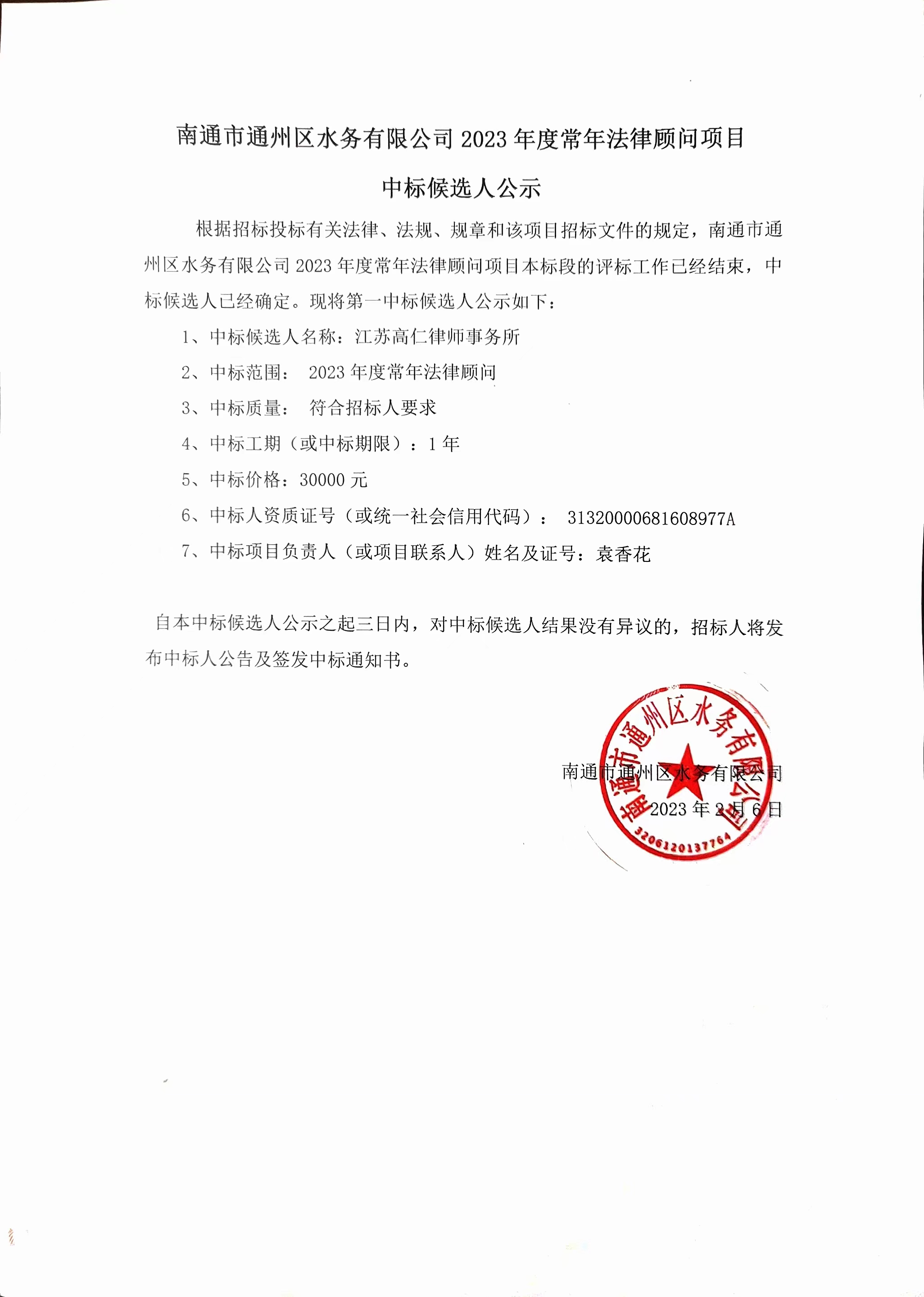 南通市通州区水务有限公司 2023 年度常年法律顾问项目

中标候选人公示

根据招标投标有关法律、法规、规章和该项目招标文件的规定，南通市通州区水务有限公司 2023 年度常年法律顾问项目本标段的评标工作已经结束，中标候选人已经确定。现将第一中标候选人公示如下：

1、中标候选人名称：江苏高仁律师事务所

2、中标范围： 2023 年度常年法律顾问

3、中标质量： 符合招标人要求

4、中标工期（或中标期限）：1 年

5、中标价格：30000 元

6、中标人资质证号（或统一社会信用代码）： 31320000681608977A

7、中标项目负责人（或项目联系人）姓名及证号：袁香花

自本中标候选人公示之起三日内，对中标候选人结果没有异议的，招标人将发布中标人公告及签发中标通知书。

南通市通州区水务有限公司
2023 年 2 月 6 日

南通市通州区水务有限公司
3206120137764